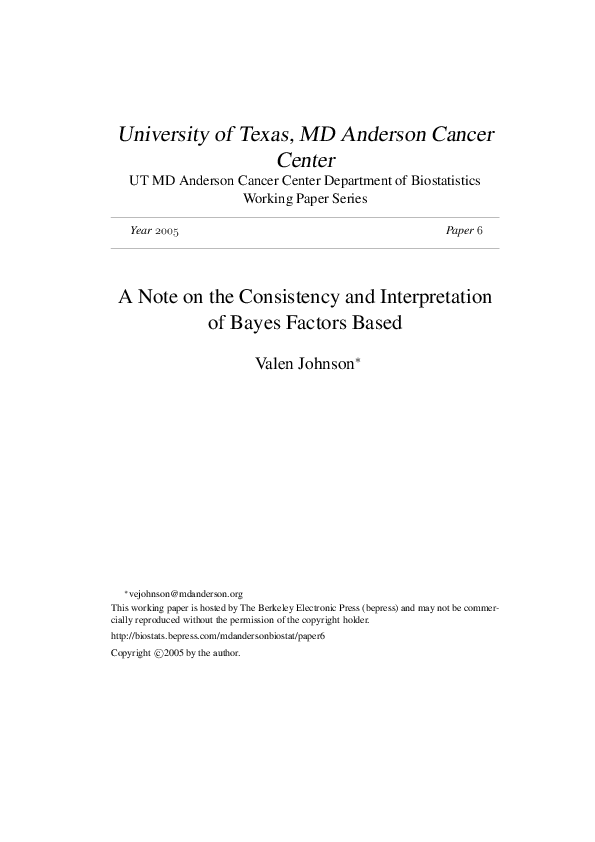 University of Texas, MD Anderson Cancer Center
UT MD Anderson Cancer Center Department of Biostatistics Working Paper Series

Year 2005　　Paper 6

A Note on the Consistency and Interpretation of Bayes Factors Based

Valen Johnson*

*vejohnson@mdanderson.org
This working paper is hosted by The Berkeley Electronic Press (bepress) and may not be commercially reproduced without the permission of the copyright holder.
http://biostats.bepress.com/mdandersonbiostat/paper6
Copyright ©2005 by the author.